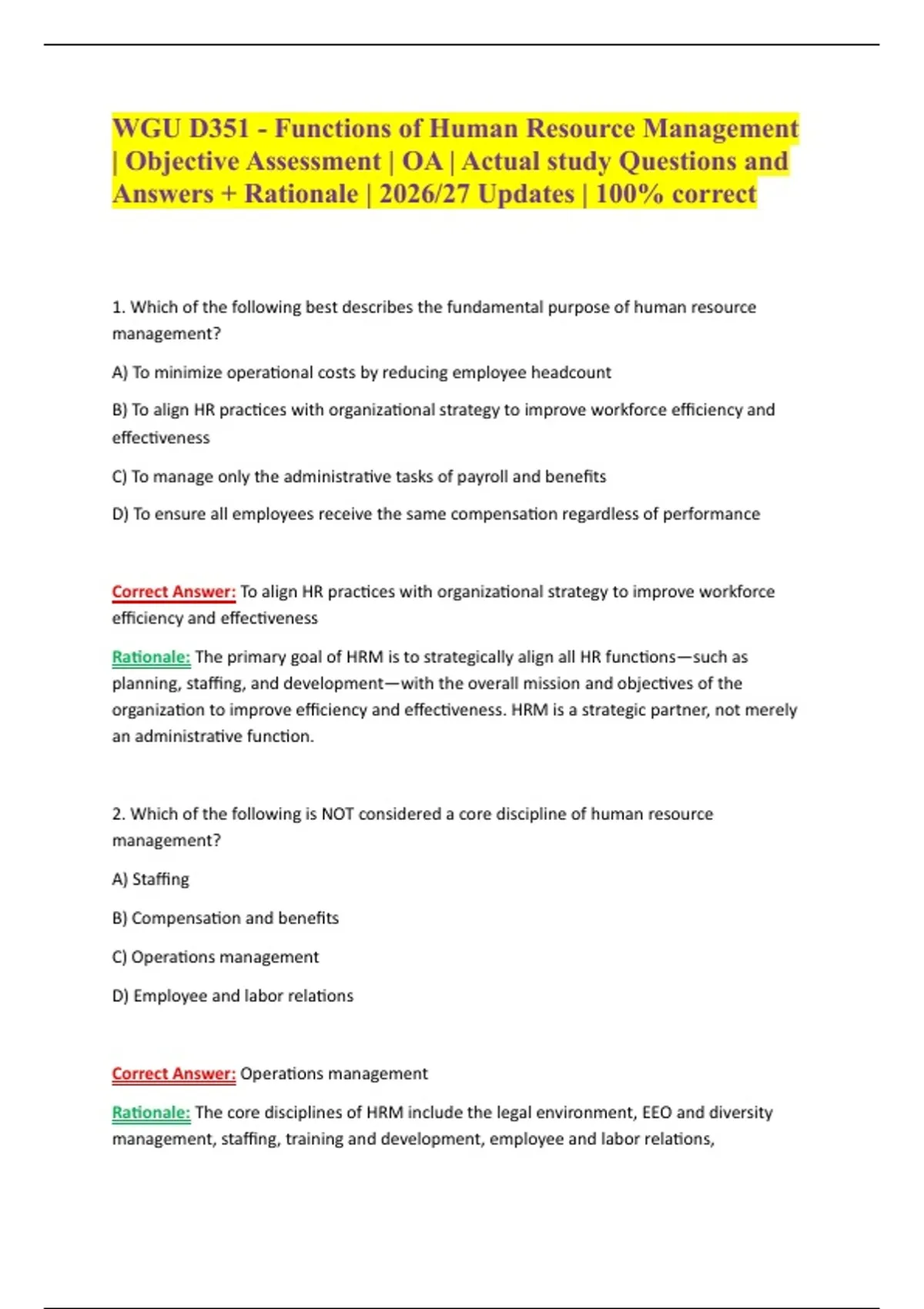 WGU D351 - Functions of Human Resource Management | Objective Assessment | OA | Actual study Questions and Answers + Rationale | 2026/27 Updates | 100% correct

1. Which of the following best describes the fundamental purpose of human resource management?

A) To minimize operational costs by reducing employee headcount

B) To align HR practices with organizational strategy to improve workforce efficiency and effectiveness

C) To manage only the administrative tasks of payroll and benefits

D) To ensure all employees receive the same compensation regardless of performance

Correct Answer: To align HR practices with organizational strategy to improve workforce efficiency and effectiveness

Rationale: The primary goal of HRM is to strategically align all HR functions—such as planning, staffing, and development—with the overall mission and objectives of the organization to improve efficiency and effectiveness. HRM is a strategic partner, not merely an administrative function.

2. Which of the following is NOT considered a core discipline of human resource management?

A) Staffing

B) Compensation and benefits

C) Operations management

D) Employee and labor relations

Correct Answer: Operations management

Rationale: The core disciplines of HRM include the legal environment, EEO and diversity management, staffing, training and development, employee and labor relations,